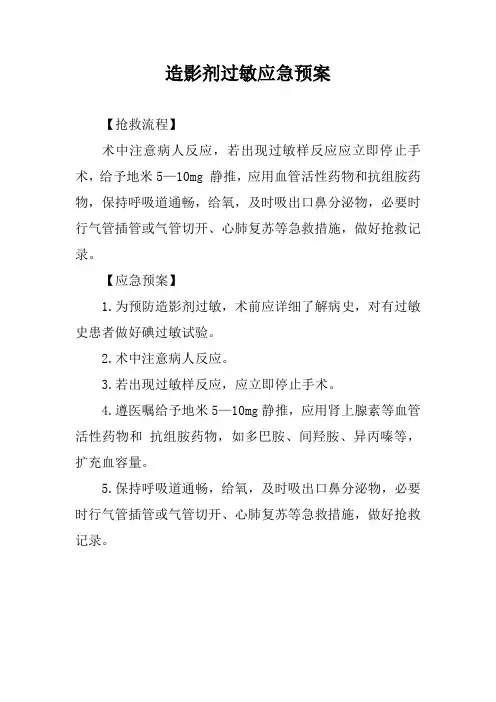 造影剂过敏应急预案

【抢救流程】

术中注意病人反应，若出现过敏样反应应立即停止手术，给予地米 5—10mg 静推，应用血管活性药物和抗组胺药物，保持呼吸道通畅，给氧，及时吸出口鼻分泌物，必要时行气管插管或气管切开、心肺复苏等急救措施，做好抢救记录。

【应急预案】

1.为预防造影剂过敏，术前应详细了解病史，对有过敏史患者做好碘过敏试验。

2.术中注意病人反应。

3.若出现过敏样反应，应立即停止手术。

4.遵医嘱给予地米 5—10mg 静推，应用肾上腺素等血管活性药物和 抗组胺药物，如多巴胺、间羟胺、异丙嗪等，扩充血容量。

5.保持呼吸道通畅，给氧，及时吸出口鼻分泌物，必要时行气管插管或气管切开、心肺复苏等急救措施，做好抢救记录。